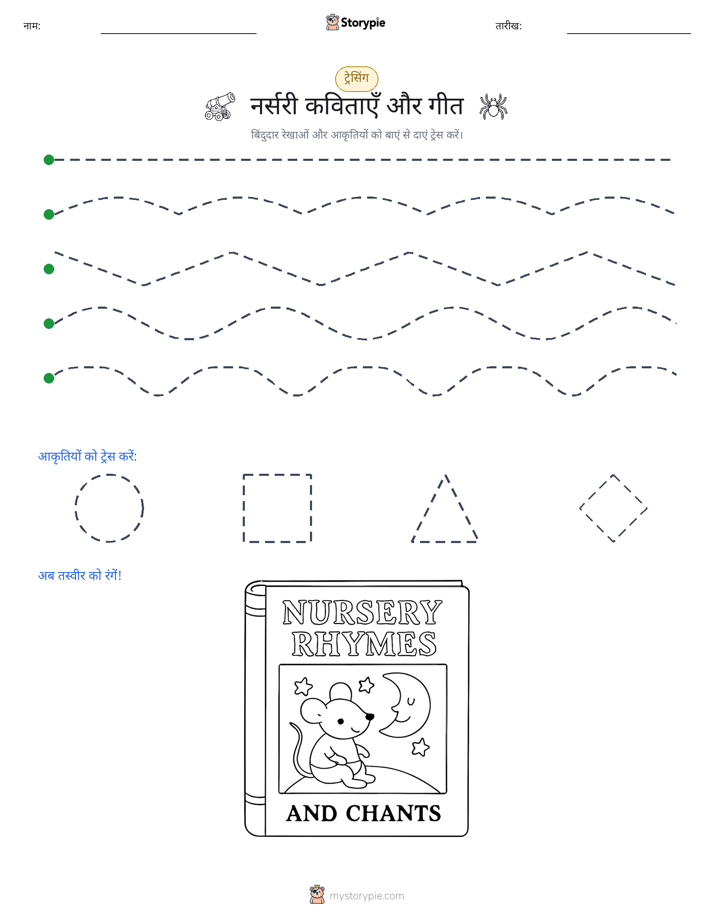 नाम: Storypie तारीख:

ट्रेसिंग

नर्सरी कविताएँ और गीत

बिंदुदार रेखाओं और आकृतियों को बाएं से दाएं ट्रेस करें।

आकृतियों को ट्रेस करें:

अब तस्वीर को रंगें!

NURSERY RHYMES

AND CHANTS

mystorypie.com